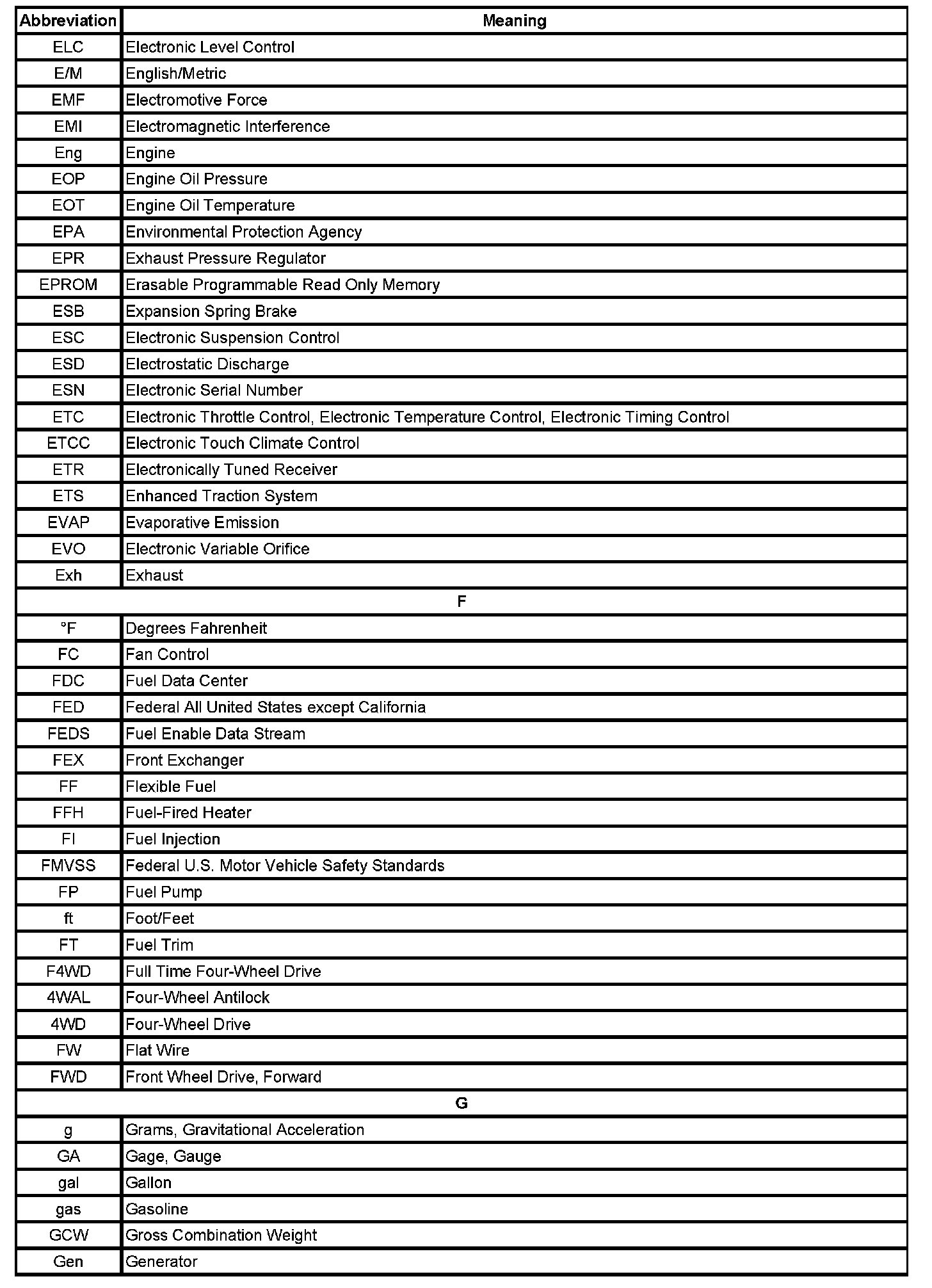 | Abbreviation | Meaning |
|---|---|
| ELC | Electronic Level Control |
| E/M | English/Metric |
| EMF | Electromotive Force |
| EMI | Electromagnetic Interference |
| Eng | Engine |
| EOP | Engine Oil Pressure |
| EOT | Engine Oil Temperature |
| EPA | Environmental Protection Agency |
| EPR | Exhaust Pressure Regulator |
| EPROM | Erasable Programmable Read Only Memory |
| ESB | Expansion Spring Brake |
| ESC | Electronic Suspension Control |
| ESD | Electrostatic Discharge |
| ESN | Electronic Serial Number |
| ETC | Electronic Throttle Control, Electronic Temperature Control, Electronic Timing Control |
| ETCC | Electronic Touch Climate Control |
| ETR | Electronically Tuned Receiver |
| ETS | Enhanced Traction System |
| EVAP | Evaporative Emission |
| EVO | Electronic Variable Orifice |
| Exh | Exhaust |
| F | |
| °F | Degrees Fahrenheit |
| FC | Fan Control |
| FDC | Fuel Data Center |
| FED | Federal All United States except California |
| FEDS | Fuel Enable Data Stream |
| FEX | Front Exchanger |
| FF | Flexible Fuel |
| FFH | Fuel-Fired Heater |
| FI | Fuel Injection |
| FMVSS | Federal U.S. Motor Vehicle Safety Standards |
| FP | Fuel Pump |
| ft | Foot/Feet |
| FT | Fuel Trim |
| F4WD | Full Time Four-Wheel Drive |
| 4WAL | Four-Wheel Antilock |
| 4WD | Four-Wheel Drive |
| FW | Flat Wire |
| FWD | Front Wheel Drive, Forward |
| G | |
| g | Grams, Gravitational Acceleration |
| GA | Gage, Gauge |
| gal | Gallon |
| gas | Gasoline |
| GCW | Gross Combination Weight |
| Gen | Generator |